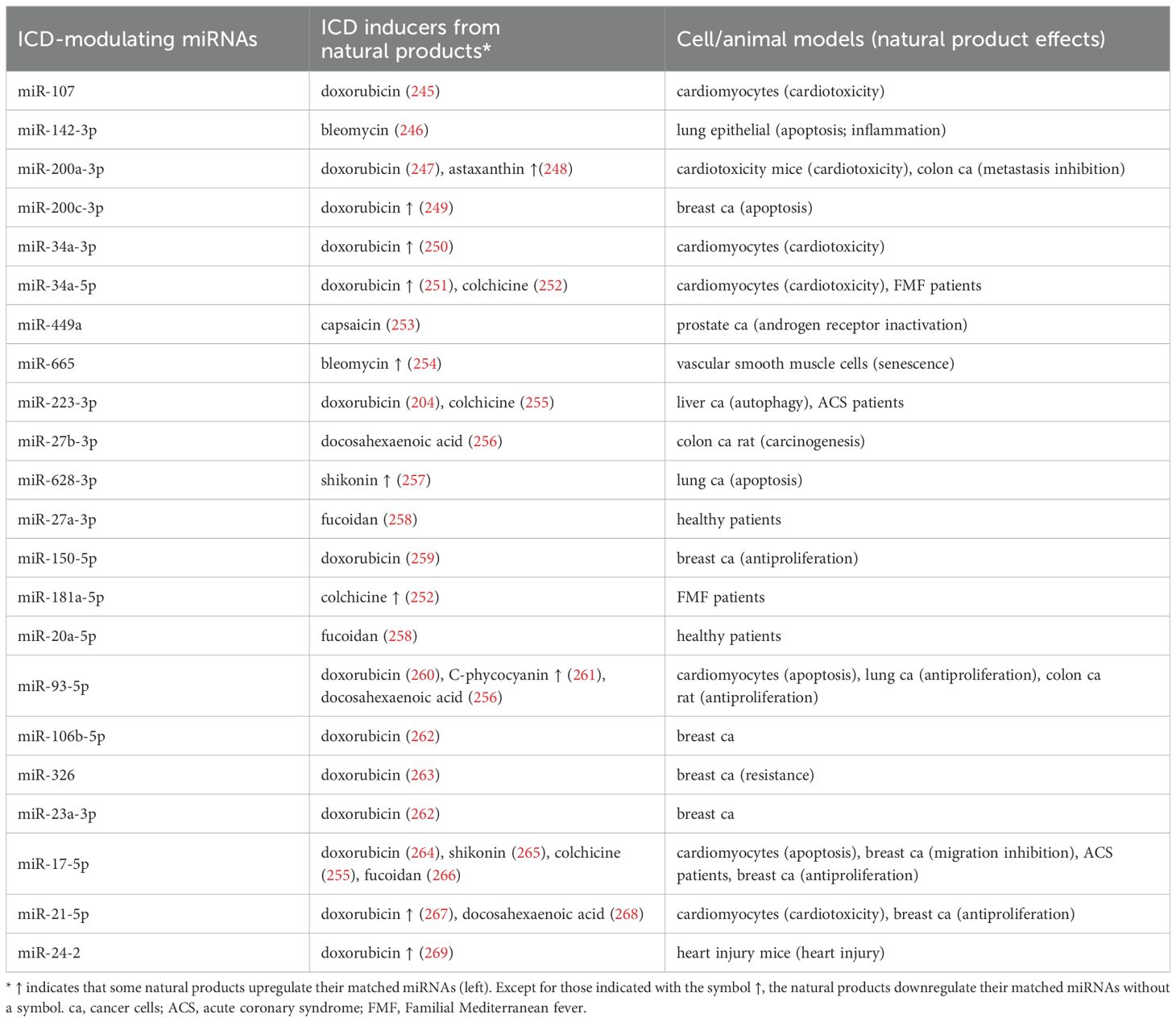 | ICD-modulating miRNAs | ICD inducers from natural products* | Cell/animal models (natural product effects) |
|---|---|---|
| miR-107 | doxorubicin (245) | cardiomyocytes (cardiotoxicity) |
| miR-142-3p | bleomycin (246) | lung epithelial (apoptosis; inflammation) |
| miR-200a-3p | doxorubicin (247), astaxanthin ↑(248) | cardiotoxicity mice (cardiotoxicity), colon ca (metastasis inhibition) |
| miR-200c-3p | doxorubicin ↑ (249) | breast ca (apoptosis) |
| miR-34a-3p | doxorubicin ↑ (250) | cardiomyocytes (cardiotoxicity) |
| miR-34a-5p | doxorubicin ↑ (251), colchicine (252) | cardiomyocytes (cardiotoxicity), FMF patients |
| miR-449a | capsaicin (253) | prostate ca (androgen receptor inactivation) |
| miR-665 | bleomycin ↑ (254) | vascular smooth muscle cells (senescence) |
| miR-223-3p | doxorubicin (204), colchicine (255) | liver ca (autophagy), ACS patients |
| miR-27b-3p | docosahexaenoic acid (256) | colon ca rat (carcinogenesis) |
| miR-628-3p | shikonin ↑ (257) | lung ca (apoptosis) |
| miR-27a-3p | fucoidan (258) | healthy patients |
| miR-150-5p | doxorubicin (259) | breast ca (antiproliferation) |
| miR-181a-5p | colchicine ↑ (252) | FMF patients |
| miR-20a-5p | fucoidan (258) | healthy patients |
| miR-93-5p | doxorubicin (260), C-phycocyanin ↑ (261), docosahexaenoic acid (256) | cardiomyocytes (apoptosis), lung ca (antiproliferation), colon ca rat (antiproliferation) |
| miR-106b-5p | doxorubicin (262) | breast ca |
| miR-326 | doxorubicin (263) | breast ca (resistance) |
| miR-23a-3p | doxorubicin (262) | breast ca |
| miR-17-5p | doxorubicin (264), shikonin (265), colchicine (255), fucoidan (266) | cardiomyocytes (apoptosis), breast ca (migration inhibition), ACS patients, breast ca (antiproliferation) |
| miR-21-5p | doxorubicin ↑ (267), docosahexaenoic acid (268) | cardiomyocytes (cardiotoxicity), breast ca (antiproliferation) |
| miR-24-2 | doxorubicin ↑ (269) | heart injury mice (heart injury) |

* ↑ indicates that some natural products upregulate their matched miRNAs (left). Except for those indicated with the symbol ↑, the natural products downregulate their matched miRNAs without a symbol. ca, cancer cells; ACS, acute coronary syndrome; FMF, Familial Mediterranean fever.